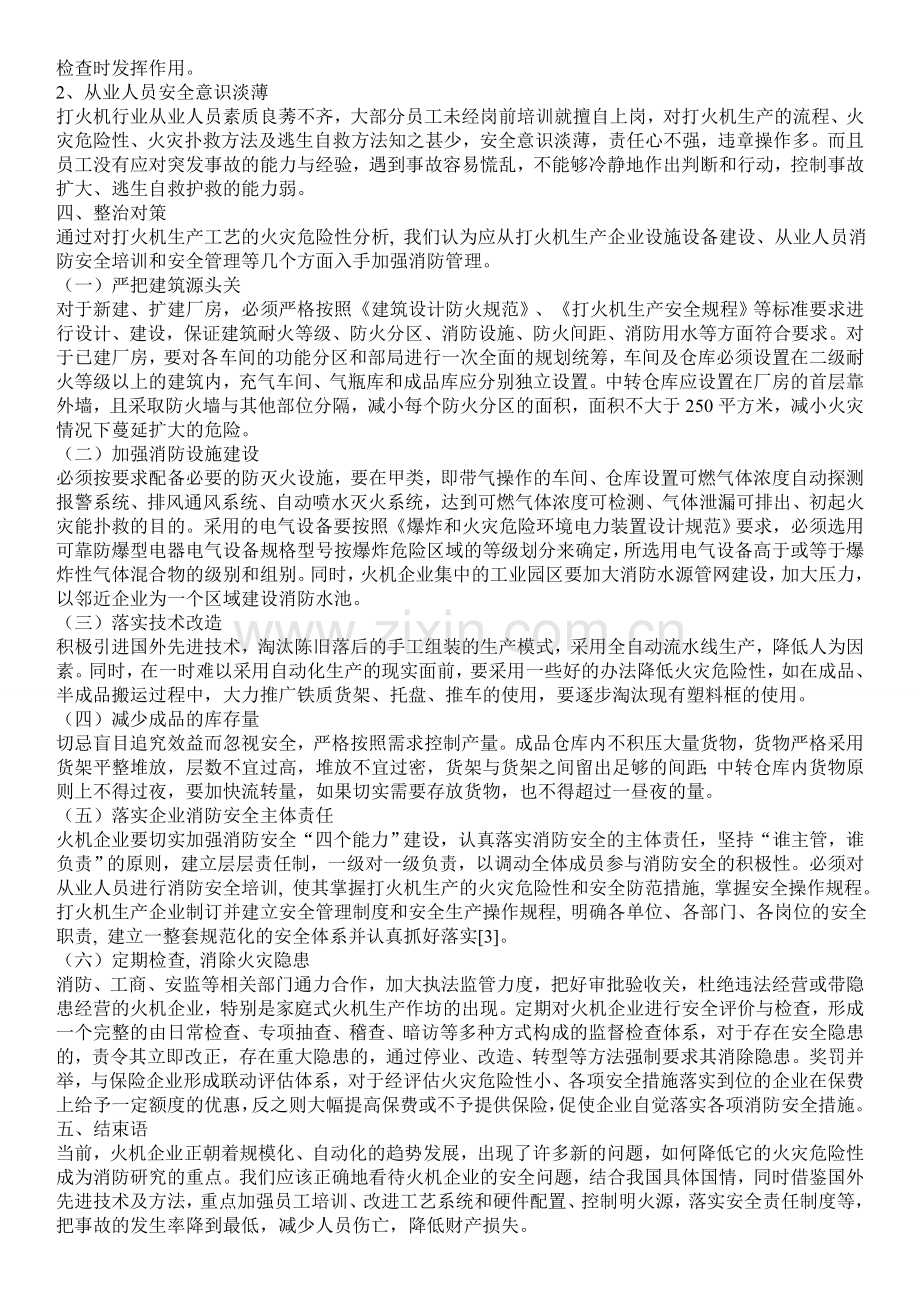 检查时发挥作用。

2、从业人员安全意识淡薄

打火机行业从业人员素质良莠不齐，大部分员工未经岗前培训就擅自上岗，对打火机生产的流程、火灾危险性、火灾扑救方法及逃生自救方法知之甚少，安全意识淡薄，责任心不强，违章操作多。而且员工没有应对突发事故的能力与经验，遇到事故容易慌乱，不能够冷静地作出判断和行动，控制事故扩大、逃生自救护救的能力弱。

四、整治对策

通过对打火机生产工艺的火灾危险性分析，我们认为应从打火机生产企业设施设备建设、从业人员消防安全培训和安全管理等几个方面入手加强消防管理。

（一）严把建筑源头关

对于新建、扩建厂房，必须严格按照《建筑设计防火规范》、《打火机生产安全规程》等标准要求进行设计、建设，保证建筑耐火等级、防火分区、消防设施、防火间距、消防用水等方面符合要求。对于已建厂房，要对各车间的功能分区和部局进行一次全面的规划统筹，车间及仓库必须设置在二级耐火等级以上的建筑内，充气车间、气瓶库和成品库应分别独立设置。中转仓库应设置在厂房的首层靠外墙，且采取防火墙与其他部位分隔，减小每个防火分区的面积，面积不大于250平方米，减小火灾情况下蔓延扩大的危险。

（二）加强消防设施建设

必须按要求配备必要的防灭火设施，要在甲类，即带气操作的车间、仓库设置可燃气体浓度自动探测报警系统、排风通风系统、自动喷水灭火系统，达到可燃气体浓度可检测、气体泄漏可排出、初起火灾能扑救的目的。采用的电气设备要按照《爆炸和火灾危险环境电力装置设计规范》要求，必须选用可靠防爆型电器电气设备规格型号按爆炸危险区域的等级划分来确定，所选用电气设备高于或等于爆炸性气体混合物的级别和组别。同时，火机企业集中的工业园区要加大消防水源管网建设，加大压力，以邻近企业为一个区域建设消防水池。

（三）落实技术改造

积极引进国外先进技术，淘汰陈旧落后的手工组装的生产模式，采用全自动流水线生产，降低人为因素。同时，在一时难以采用自动化生产的现实面前，要采用一些好的办法降低火灾危险性，如在成品、半成品搬运过程中，大力推广铁质货架、托盘、推车的使用，要逐步淘汰现有塑料框的使用。

（四）减少成品的库存量

切忌盲目追究效益而忽视安全，严格按照需求控制产量。成品仓库内不积压大量货物，货物严格采用货架平整堆放，层数不宜过高，堆放不宜过密，货架与货架之间留出足够的间距；中转仓库内货物原则上不得过夜，要加快流转量，如果切实需要存放货物，也不得超过一昼夜的量。

（五）落实企业消防安全主体责任

火机企业要切实加强消防安全“四个能力”建设，认真落实消防安全的主体责任，坚持“谁主管，谁负责”的原则，建立层层责任制，一级对一级负责，以调动全体成员参与消防安全的积极性。必须对从业人员进行消防安全培训，使其掌握打火机生产的火灾危险性和安全防范措施，掌握安全操作规程。打火机生产企业制订并建立安全管理制度和安全生产操作规程，明确各单位、各部门、各岗位的安全职责，建立一整套规范化的安全体系并认真抓好落实[3]。

（六）定期检查，消除火灾隐患

消防、工商、安监等相关部门通力合作，加大执法监管力度，把好审批验收关，杜绝违法经营或带隐患经营的火机企业，特别是家庭式火机生产作坊的出现。定期对火机企业进行安全评价与检查，形成一个完整的由日常检查、专项抽查、稽查、暗访等多种方式构成的监督检查体系，对于存在安全隐患的，责令其立即改正，存在重大隐患的，通过停业、改造、转型等方法强制要求其消除隐患。奖罚并举，与保险企业形成联动评估体系，对于经评估火灾危险性小、各项安全措施落实到位的企业在保费上给予一定额度的优惠，反之则大幅提高保费或不予提供保险，促使企业自觉落实各项消防安全措施。

五、结束语

当前，火机企业正朝着规模化、自动化的趋势发展，出现了许多新的问题，如何降低它的火灾危险性成为消防研究的重点。我们应该正确地看待火机企业的安全问题，结合我国具体国情，同时借鉴国外先进技术及方法，重点加强员工培训、改进工艺系统和硬件配置、控制明火源，落实安全责任制度等，把事故的发生率降到最低，减少人员伤亡，降低财产损失。

www.zixin.com.cn